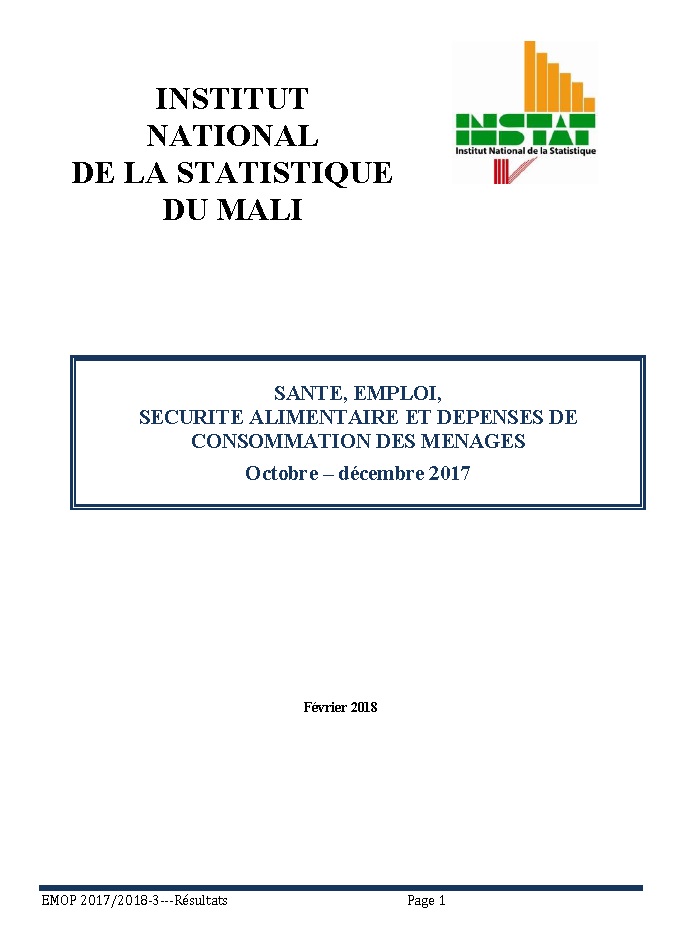 INSTITUT
NATIONAL
DE LA STATISTIQUE
DU MALI

INSTAT
Institut National de la Statistique

SANTE, EMPLOI,
SECURITE ALIMENTAIRE ET DEPENSES DE
CONSOMMATION DES MENAGES
Octobre – décembre 2017

Février 2018

EMOP 2017/2018-3---Résultats
Page 1